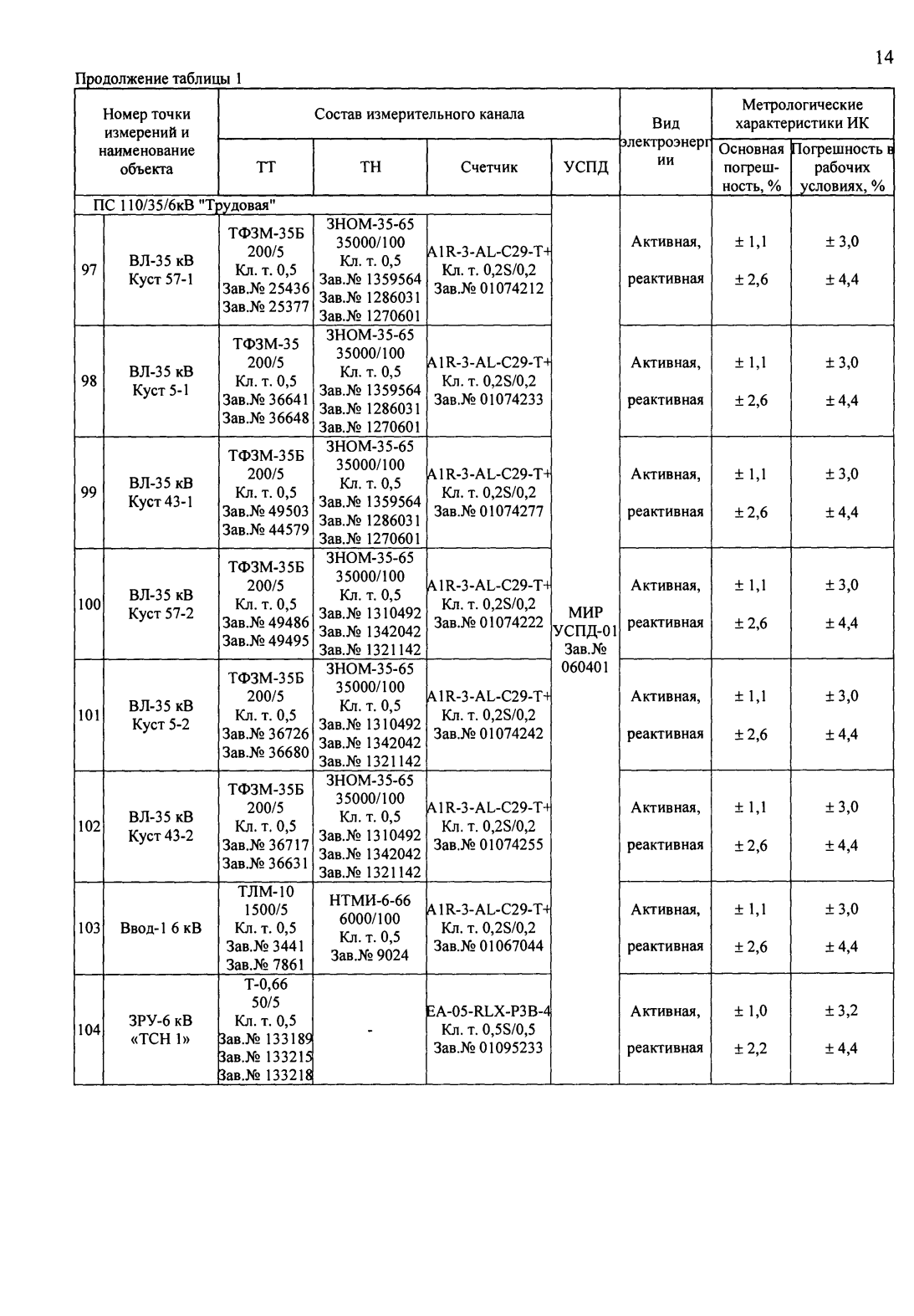 14

Продолжение таблицы 1

| Номер точки измерений и наименование объекта | | Состав измерительного канала | | | | Вид электроэнергии | Метрологические характеристики ИК | |
|---|---|---|---|---|---|---|---|---|
| | | ТТ | ТН | Счетчик | УСПД | | Основная погрешность, % | Погрешность в рабочих условиях, % |
| ПС 110/35/6кВ "Трудовая" | | | | | | | | |
| 97 | ВЛ-35 кВ Куст 57-1 | ТФЗМ-35Б 200/5 Кл. т. 0,5 Зав.№ 25436 Зав.№ 25377 | ЗНОМ-35-65 35000/100 Кл. т. 0,5 Зав.№ 1359564 Зав.№ 1286031 Зав.№ 1270601 | A1R-3-AL-C29-T+ Кл. т. 0,2S/0,2 Зав.№ 01074212 | МИР УСПД-01 Зав.№ 060401 | Активная, реактивная | ± 1,1 ± 2,6 | ± 3,0 ± 4,4 |
| 98 | ВЛ-35 кВ Куст 5-1 | ТФЗМ-35 200/5 Кл. т. 0,5 Зав.№ 36641 Зав.№ 36648 | ЗНОМ-35-65 35000/100 Кл. т. 0,5 Зав.№ 1359564 Зав.№ 1286031 Зав.№ 1270601 | A1R-3-AL-C29-T+ Кл. т. 0,2S/0,2 Зав.№ 01074233 | | Активная, реактивная | ± 1,1 ± 2,6 | ± 3,0 ± 4,4 |
| 99 | ВЛ-35 кВ Куст 43-1 | ТФЗМ-35Б 200/5 Кл. т. 0,5 Зав.№ 49503 Зав.№ 44579 | ЗНОМ-35-65 35000/100 Кл. т. 0,5 Зав.№ 1359564 Зав.№ 1286031 Зав.№ 1270601 | A1R-3-AL-C29-T+ Кл. т. 0,2S/0,2 Зав.№ 01074277 | | Активная, реактивная | ± 1,1 ± 2,6 | ± 3,0 ± 4,4 |
| 100 | ВЛ-35 кВ Куст 57-2 | ТФЗМ-35Б 200/5 Кл. т. 0,5 Зав.№ 49486 Зав.№ 49495 | ЗНОМ-35-65 35000/100 Кл. т. 0,5 Зав.№ 1310492 Зав.№ 1342042 Зав.№ 1321142 | A1R-3-AL-C29-T+ Кл. т. 0,2S/0,2 Зав.№ 01074222 | | Активная, реактивная | ± 1,1 ± 2,6 | ± 3,0 ± 4,4 |
| 101 | ВЛ-35 кВ Куст 5-2 | ТФЗМ-35Б 200/5 Кл. т. 0,5 Зав.№ 36726 Зав.№ 36680 | ЗНОМ-35-65 35000/100 Кл. т. 0,5 Зав.№ 1310492 Зав.№ 1342042 Зав.№ 1321142 | A1R-3-AL-C29-T+ Кл. т. 0,2S/0,2 Зав.№ 01074242 | | Активная, реактивная | ± 1,1 ± 2,6 | ± 3,0 ± 4,4 |
| 102 | ВЛ-35 кВ Куст 43-2 | ТФЗМ-35Б 200/5 Кл. т. 0,5 Зав.№ 36717 Зав.№ 36631 | ЗНОМ-35-65 35000/100 Кл. т. 0,5 Зав.№ 1310492 Зав.№ 1342042 Зав.№ 1321142 | A1R-3-AL-C29-T+ Кл. т. 0,2S/0,2 Зав.№ 01074255 | | Активная, реактивная | ± 1,1 ± 2,6 | ± 3,0 ± 4,4 |
| 103 | Ввод-1 6 кВ | ТЛМ-10 1500/5 Кл. т. 0,5 Зав.№ 3441 Зав.№ 7861 | НТМИ-6-66 6000/100 Кл. т. 0,5 Зав.№ 9024 | A1R-3-AL-C29-T+ Кл. т. 0,2S/0,2 Зав.№ 01067044 | | Активная, реактивная | ± 1,1 ± 2,6 | ± 3,0 ± 4,4 |
| 104 | ЗРУ-6 кВ «ТСН 1» | Т-0,66 50/5 Кл. т. 0,5 Зав.№ 133189 Зав.№ 133215 Зав.№ 133218 | - | EA-05-RLX-P3B-4 Кл. т. 0,5S/0,5 Зав.№ 01095233 | | Активная, реактивная | ± 1,0 ± 2,2 | ± 3,2 ± 4,4 |